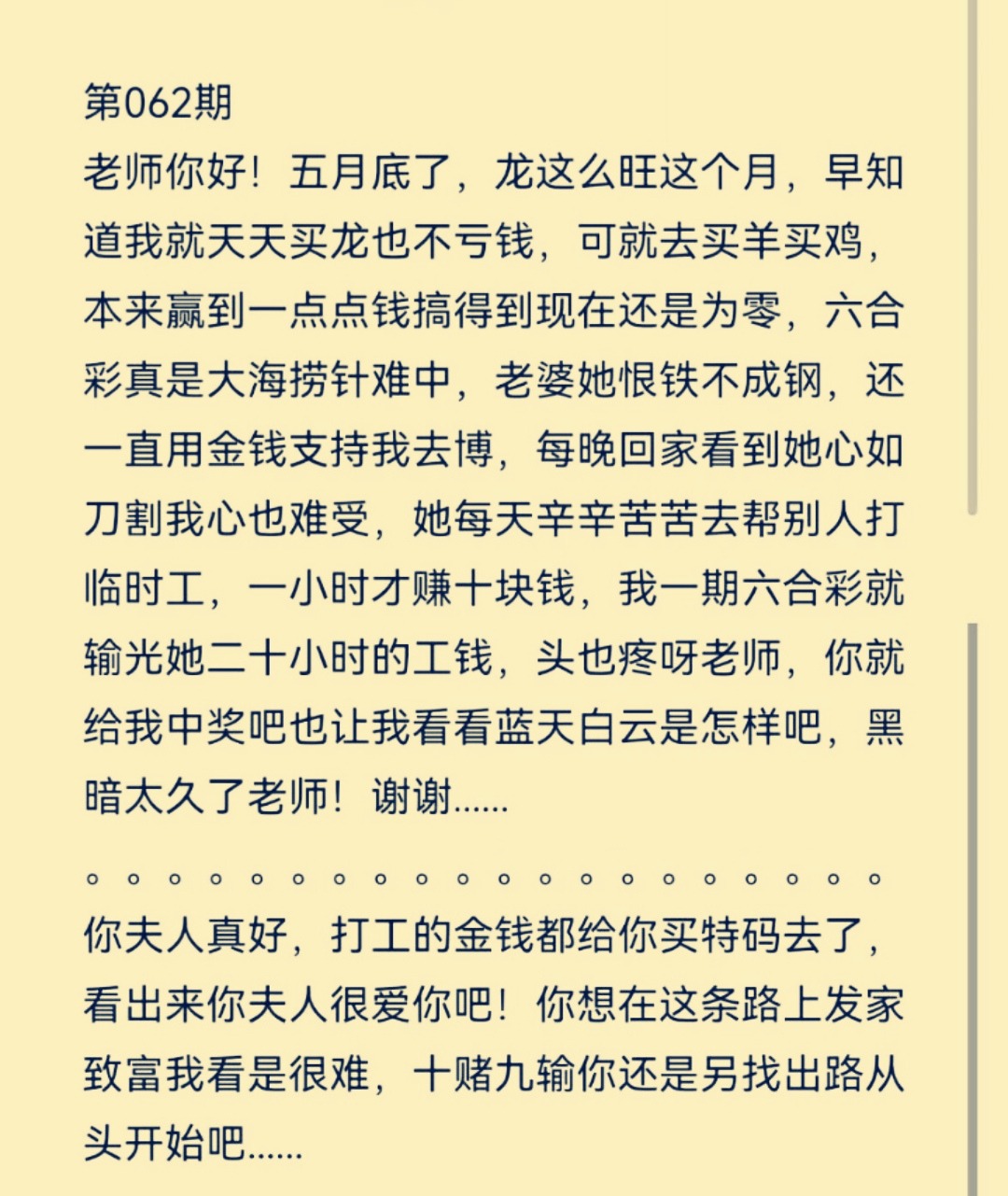 第062期
老师你好！五月底了，龙这么旺这个月，早知道我就天天买龙也不亏钱，可就去买羊买鸡，本来赢到一点点钱搞得到现在还是为零，六合彩真是大海捞针难中，老婆她恨铁不成钢，还一直用金钱支持我去博，每晚回家看到她心如刀割我心也难受，她每天辛辛苦苦去帮别人打临时工，一小时才赚十块钱，我一期六合彩就输光她二十小时的工钱，头也疼呀老师，你就给我中奖吧也让我看看蓝天白云是怎样吧，黑暗太久了老师！谢谢......

。。。。。。。。。。。。。。。。。。。。

你夫人真好，打工的金钱都给你买特码去了，看出来你夫人很爱你吧！你想在这条路上发家致富我看是很难，十赌九输你还是另找出路从头开始吧......